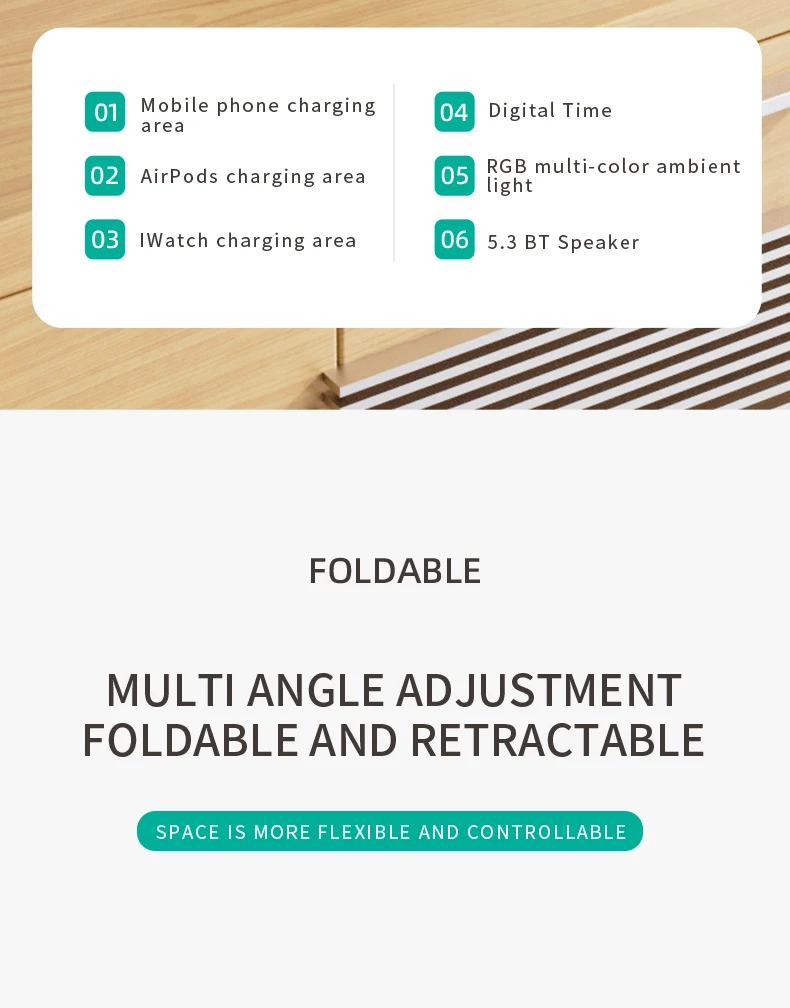 01 Mobile phone charging area

02 AirPods charging area

03 IWatch charging area

04 Digital Time

05 RGB multi-color ambient light

06 5.3 BT Speaker

FOLDABLE

MULTI ANGLE ADJUSTMENT
FOLDABLE AND RETRACTABLE

SPACE IS MORE FLEXIBLE AND CONTROLLABLE